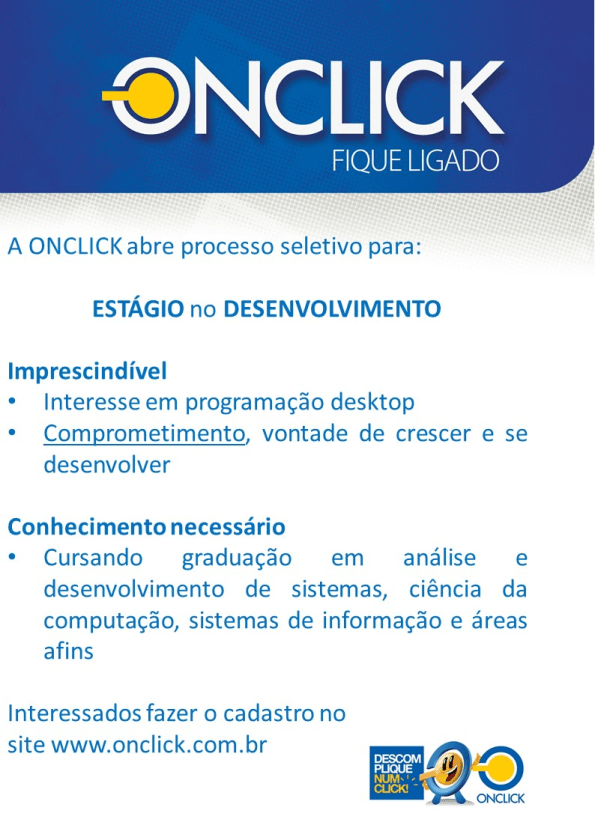 ONCLICK
FIQUE LIGADO

A ONCLICK abre processo seletivo para:

ESTÁGIO no DESENVOLVIMENTO

Imprescindível
• Interesse em programação desktop
• Comprometimento, vontade de crescer e se desenvolver

Conhecimento necessário
• Cursando graduação em análise e desenvolvimento de sistemas, ciência da computação, sistemas de informação e áreas afins

Interessados fazer o cadastro no site www.onclick.com.br

DESCOM PLIQUE NUM CLICK!
ONCLICK